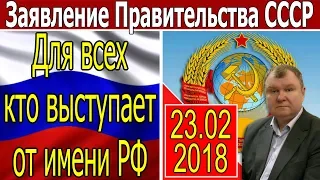 Заявление Правительства СССР

Для всех кто выступает от имени РФ

23.02
2018